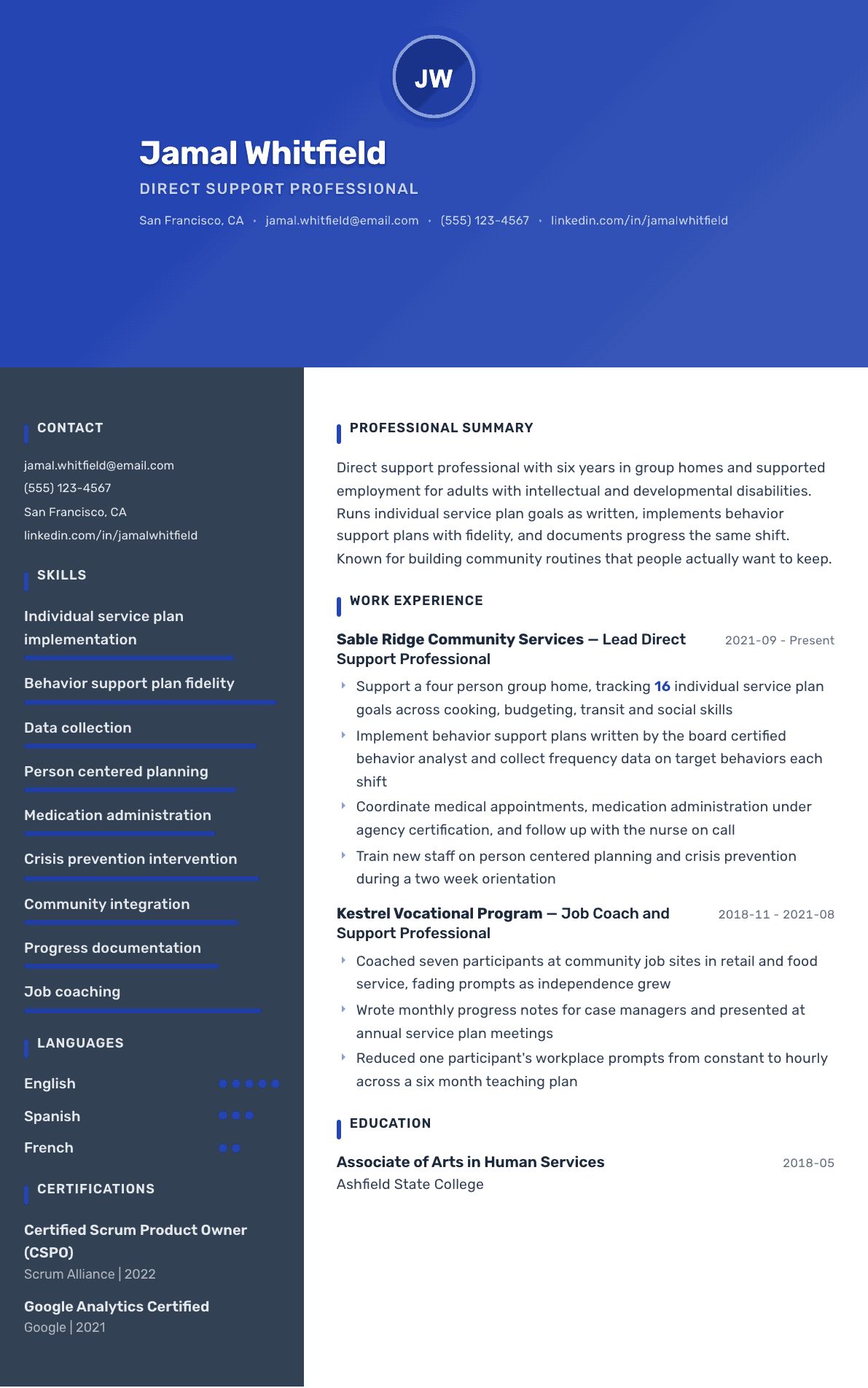 JW

Jamal Whitfield

DIRECT SUPPORT PROFESSIONAL

San Francisco, CA • jamal.whitfield@email.com • (555) 123-4567 • linkedin.com/in/jamalwhitfield

CONTACT

jamal.whitfield@email.com
(555) 123-4567
San Francisco, CA
linkedin.com/in/jamalwhitfield

SKILLS

Individual service plan implementation

Behavior support plan fidelity

Data collection

Person centered planning

Medication administration

Crisis prevention intervention

Community integration

Progress documentation

Job coaching

LANGUAGES

English

Spanish

French

CERTIFICATIONS

Certified Scrum Product Owner (CSPO)
Scrum Alliance | 2022

Google Analytics Certified
Google | 2021

PROFESSIONAL SUMMARY

Direct support professional with six years in group homes and supported employment for adults with intellectual and developmental disabilities. Runs individual service plan goals as written, implements behavior support plans with fidelity, and documents progress the same shift. Known for building community routines that people actually want to keep.

WORK EXPERIENCE

Sable Ridge Community Services — Lead Direct Support Professional
2021-09 - Present

Support a four person group home, tracking 16 individual service plan goals across cooking, budgeting, transit and social skills

Implement behavior support plans written by the board certified behavior analyst and collect frequency data on target behaviors each shift

Coordinate medical appointments, medication administration under agency certification, and follow up with the nurse on call

Train new staff on person centered planning and crisis prevention during a two week orientation

Kestrel Vocational Program — Job Coach and Support Professional
2018-11 - 2021-08

Coached seven participants at community job sites in retail and food service, fading prompts as independence grew

Wrote monthly progress notes for case managers and presented at annual service plan meetings

Reduced one participant's workplace prompts from constant to hourly across a six month teaching plan

EDUCATION

Associate of Arts in Human Services
2018-05
Ashfield State College